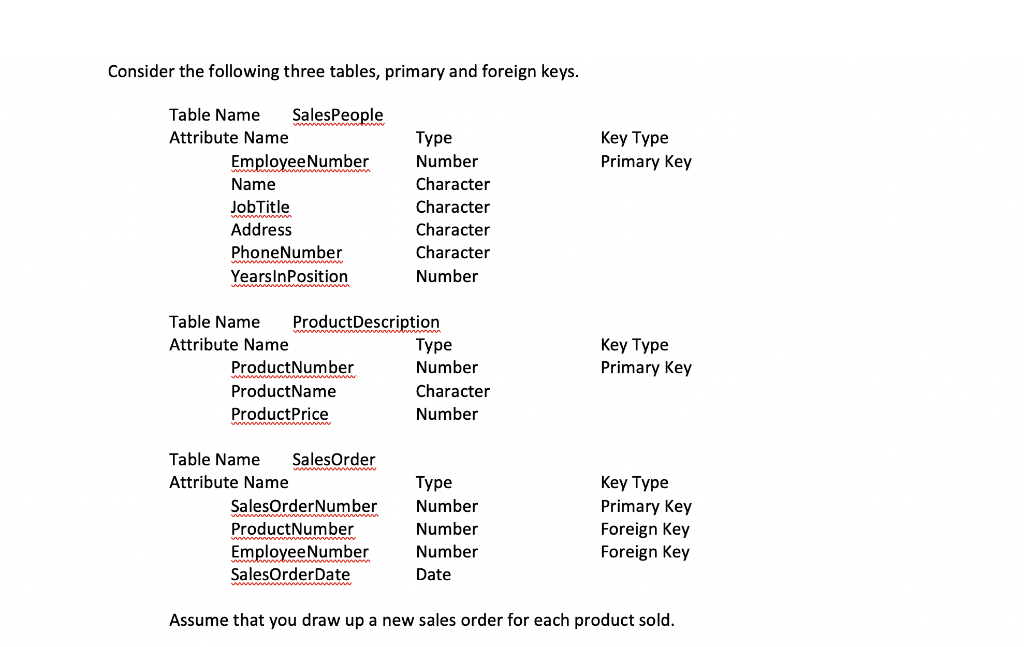 Consider the following three tables, primary and foreign keys.

Table Name SalesPeople

| Attribute Name | Type | Key Type |
|---|---|---|
| EmployeeNumber | Number | Primary Key |
| Name | Character | |
| JobTitle | Character | |
| Address | Character | |
| PhoneNumber | Character | |
| YearsInPosition | Number | |

Table Name ProductDescription

| Attribute Name | Type | Key Type |
|---|---|---|
| ProductNumber | Number | Primary Key |
| ProductName | Character | |
| ProductPrice | Number | |

Table Name SalesOrder

| Attribute Name | Type | Key Type |
|---|---|---|
| SalesOrderNumber | Number | Primary Key |
| ProductNumber | Number | Foreign Key |
| EmployeeNumber | Number | Foreign Key |
| SalesOrderDate | Date | |

Assume that you draw up a new sales order for each product sold.